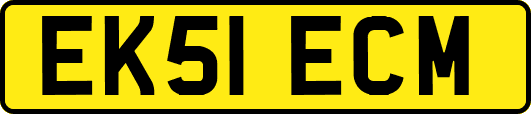 EK51 ECM